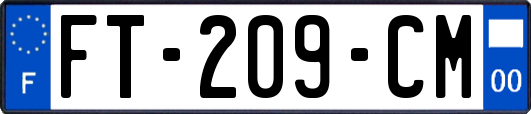 F

FT-209-CM

00